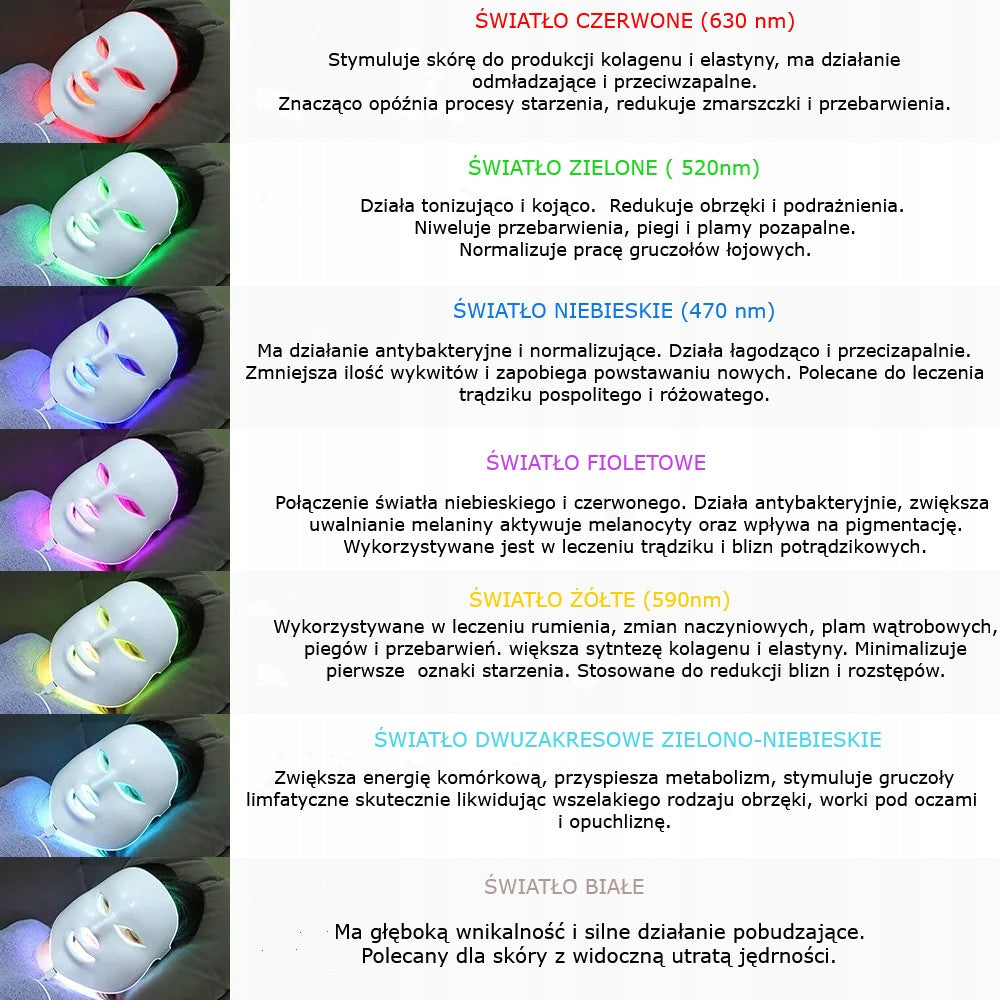 ŚWIATŁO CZERWONE (630 nm)

Stymuluje skórę do produkcji kolagenu i elastyny, ma działanie odmładzające i przeciwzapalne.
Znacząco opóźnia procesy starzenia, redukuje zmarszczki i przebarwienia.

ŚWIATŁO ZIELONE ( 520nm)

Działa tonizująco i kojąco. Redukuje obrzęki i podrażnienia.
Niweluje przebarwienia, piegi i plamy pozapalne.
Normalizuje pracę gruczołów łojowych.

ŚWIATŁO NIEBIESKIE (470 nm)

Ma działanie antybakteryjne i normalizujące. Działa łagodząco i przecizapalnie.
Zmniejsza ilość wykwitów i zapobiega powstawaniu nowych. Polecane do leczenia trądziku pospolitego i różowatego.

ŚWIATŁO FIOLETOWE

Połączenie światła niebieskiego i czerwonego. Działa antybakteryjnie, zwiększa uwalnianie melaniny aktywuje melanocyty oraz wpływa na pigmentację.
Wykorzystywane jest w leczeniu trądziku i blizn potrądzikowych.

ŚWIATŁO ŻÓŁTE (590nm)

Wykorzystywane w leczeniu rumienia, zmian naczyniowych, plam wątrobowych, piegów i przebarwień. większa sytntezę kolagenu i elastyny. Minimalizuje pierwsze oznaki starzenia. Stosowane do redukcji blizn i rozstępów.

ŚWIATŁO DWUZAKRESOWE ZIELONO-NIEBIESKIE

Zwiększa energię komórkową, przyspiesza metabolizm, stymuluje gruczoły limfatyczne skutecznie likwidując wszelakiego rodzaju obrzęki, worki pod oczami i opuchliznę.

ŚWIATŁO BIAŁE

Ma głęboką wnikalność i silne działanie pobudzające.
Polecany dla skóry z widoczną utratą jędrności.